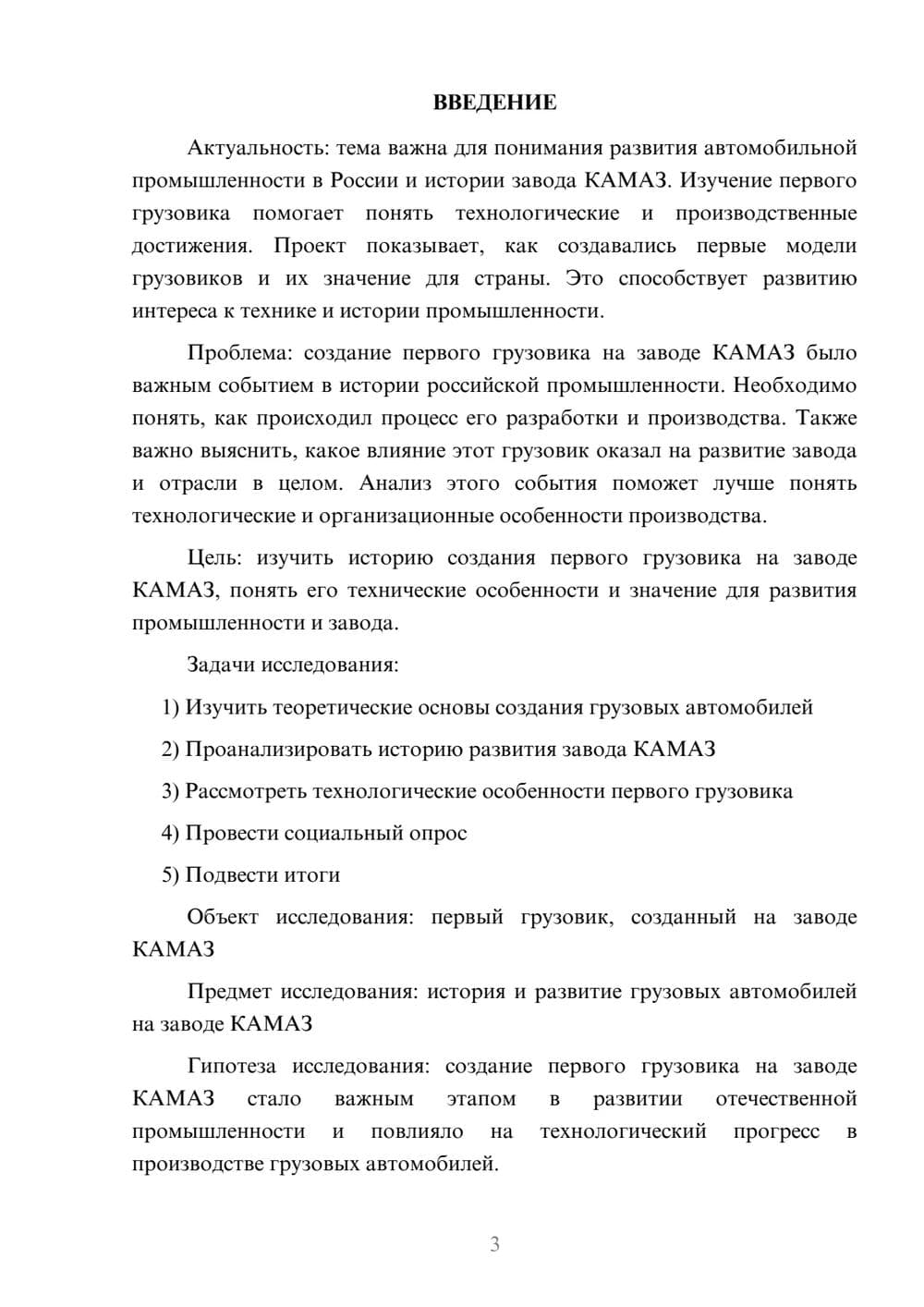 ВВЕДЕНИЕ

Актуальность: тема важна для понимания развития автомобильной промышленности в России и истории завода КАМАЗ. Изучение первого грузовика помогает понять технологические и производственные достижения. Проект показывает, как создавались первые модели грузовиков и их значение для страны. Это способствует развитию интереса к технике и истории промышленности.

Проблема: создание первого грузовика на заводе КАМАЗ было важным событием в истории российской промышленности. Необходимо понять, как происходил процесс его разработки и производства. Также важно выяснить, какое влияние этот грузовик оказал на развитие завода и отрасли в целом. Анализ этого события поможет лучше понять технологические и организационные особенности производства.

Цель: изучить историю создания первого грузовика на заводе КАМАЗ, понять его технические особенности и значение для развития промышленности и завода.

Задачи исследования:

1) Изучить теоретические основы создания грузовых автомобилей

2) Проанализировать историю развития завода КАМАЗ

3) Рассмотреть технологические особенности первого грузовика

4) Провести социальный опрос

5) Подвести итоги

Объект исследования: первый грузовик, созданный на заводе КАМАЗ

Предмет исследования: история и развитие грузовых автомобилей на заводе КАМАЗ

Гипотеза исследования: создание первого грузовика на заводе КАМАЗ стало важным этапом в развитии отечественной промышленности и повлияло на технологический прогресс в производстве грузовых автомобилей.

3